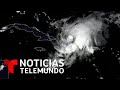 NOTICIAS
TELEMUNDO